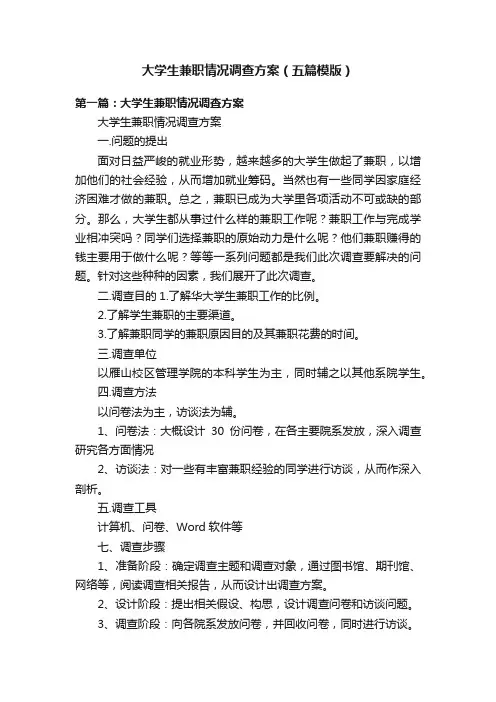 大学生兼职情况调查方案（五篇模版）

第一篇：大学生兼职情况调查方案

大学生兼职情况调查方案

一.问题的提出

面对日益严峻的就业形势，越来越多的大学生做起了兼职，以增加他们的社会经验，从而增加就业筹码。当然也有一些同学因家庭经济困难才做的兼职。总之，兼职已成为大学里各项活动不可或缺的部分。那么，大学生都从事过什么样的兼职工作呢？兼职工作与完成学业相冲突吗？同学们选择兼职的原始动力是什么呢？他们兼职赚得的钱主要用于做什么呢？等等一系列问题都是我们此次调查要解决的问题。针对这些种种的因素，我们展开了此次调查。

二.调查目的 1.了解华大学生兼职工作的比例。

2.了解学生兼职的主要渠道。

3.了解兼职同学的兼职原因目的及其兼职花费的时间。

三.调查单位

以雁山校区管理学院的本科学生为主，同时辅之以其他系院学生。

四.调查方法

以问卷法为主，访谈法为辅。

1、问卷法：大概设计 30 份问卷，在各主要院系发放，深入调查研究各方面情况

2、访谈法：对一些有丰富兼职经验的同学进行访谈，从而作深入剖析。

五.调查工具

计算机、问卷、Word 软件等

七、调查步骤

1、准备阶段：确定调查主题和调查对象，通过图书馆、期刊馆、网络等，阅读调查相关报告，从而设计出调查方案。

2、设计阶段：提出相关假设、构思，设计调查问卷和访谈问题。

3、调查阶段：向各院系发放问卷，并回收问卷，同时进行访谈。